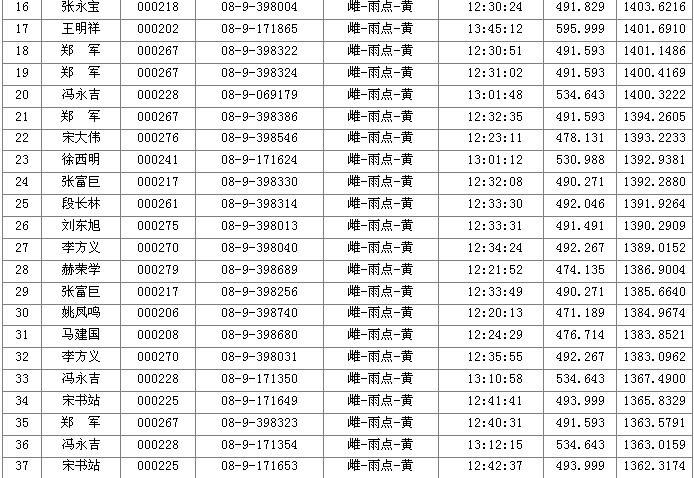 | 16 | 张永宝 | 000218 | 08-9-398004 | 雌-雨点-黄 | 12:30:24 | 491.829 | 1403.6216 |
|---|---|---|---|---|---|---|---|
| 17 | 王明祥 | 000202 | 08-9-171865 | 雌-雨点-黄 | 13:45:12 | 595.999 | 1401.6910 |
| 18 | 郑　军 | 000267 | 08-9-398322 | 雌-雨点-黄 | 12:30:51 | 491.593 | 1401.1486 |
| 19 | 郑　军 | 000267 | 08-9-398324 | 雌-雨点-黄 | 12:31:02 | 491.593 | 1400.4169 |
| 20 | 冯永吉 | 000228 | 08-9-069179 | 雌-雨点-黄 | 13:01:48 | 534.643 | 1400.3222 |
| 21 | 郑　军 | 000267 | 08-9-398386 | 雌-雨点-黄 | 12:32:35 | 491.593 | 1394.2605 |
| 22 | 宋大伟 | 000276 | 08-9-398546 | 雌-雨点-黄 | 12:23:11 | 478.131 | 1393.2233 |
| 23 | 徐西明 | 000241 | 08-9-171624 | 雌-雨点-黄 | 13:01:12 | 530.988 | 1392.9381 |
| 24 | 张富巨 | 000217 | 08-9-398330 | 雌-雨点-黄 | 12:32:08 | 490.271 | 1392.2880 |
| 25 | 段长林 | 000261 | 08-9-398314 | 雌-雨点-黄 | 12:33:30 | 492.046 | 1391.9264 |
| 26 | 刘东旭 | 000275 | 08-9-398013 | 雌-雨点-黄 | 12:33:31 | 491.491 | 1390.2909 |
| 27 | 李方义 | 000270 | 08-9-398040 | 雌-雨点-黄 | 12:34:24 | 492.267 | 1389.0152 |
| 28 | 赫荣学 | 000279 | 08-9-398689 | 雌-雨点-黄 | 12:21:52 | 474.135 | 1386.9004 |
| 29 | 张富巨 | 000217 | 08-9-398256 | 雌-雨点-黄 | 12:33:49 | 490.271 | 1385.6640 |
| 30 | 姚凤鸣 | 000206 | 08-9-398740 | 雌-雨点-黄 | 12:20:13 | 471.189 | 1384.9674 |
| 31 | 马建国 | 000208 | 08-9-398680 | 雌-雨点-黄 | 12:24:29 | 476.714 | 1383.8521 |
| 32 | 李方义 | 000270 | 08-9-398031 | 雌-雨点-黄 | 12:35:55 | 492.267 | 1383.0962 |
| 33 | 冯永吉 | 000228 | 08-9-171350 | 雌-雨点-黄 | 13:10:58 | 534.643 | 1367.4900 |
| 34 | 宋书站 | 000225 | 08-9-171649 | 雌-雨点-黄 | 12:41:41 | 493.999 | 1365.8329 |
| 35 | 郑　军 | 000267 | 08-9-398323 | 雌-雨点-黄 | 12:40:31 | 491.593 | 1363.5791 |
| 36 | 冯永吉 | 000228 | 08-9-171354 | 雌-雨点-黄 | 13:12:15 | 534.643 | 1363.0159 |
| 37 | 宋书站 | 000225 | 08-9-171653 | 雌-雨点-黄 | 12:42:37 | 493.999 | 1362.3174 |